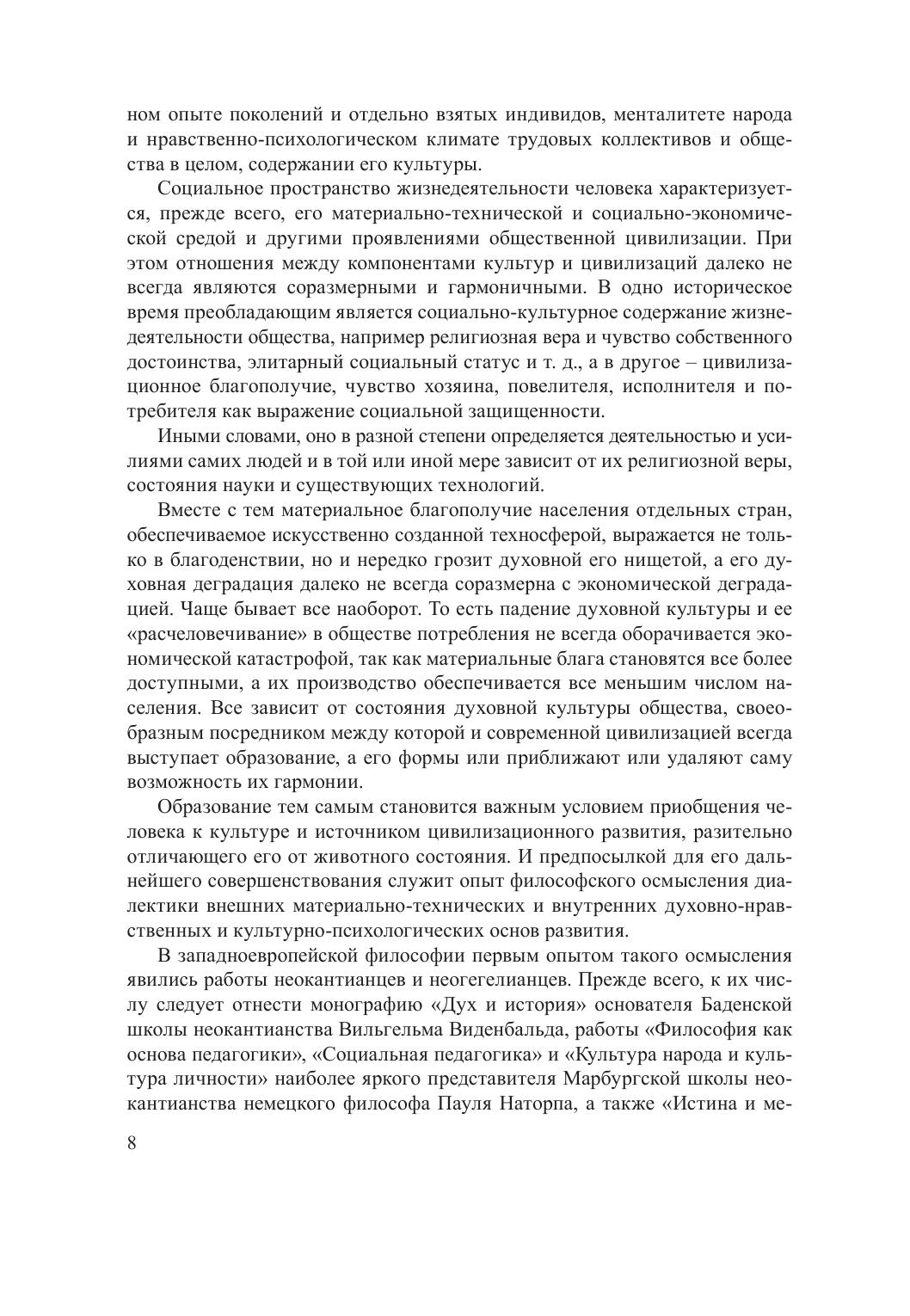 ном опыте поколений и отдельно взятых индивидов, менталитете народа и нравственно-психологическом климате трудовых коллективов и общества в целом, содержании его культуры.

Социальное пространство жизнедеятельности человека характеризуется, прежде всего, его материально-технической и социально-экономической средой и другими проявлениями общественной цивилизации. При этом отношения между компонентами культур и цивилизаций далеко не всегда являются соразмерными и гармоничными. В одно историческое время преобладающим является социально-культурное содержание жизнедеятельности общества, например религиозная вера и чувство собственного достоинства, элитарный социальный статус и т. д., а в другое – цивилизационное благополучие, чувство хозяина, повелителя, исполнителя и потребителя как выражение социальной защищенности.

Иными словами, оно в разной степени определяется деятельностью и усилиями самих людей и в той или иной мере зависит от их религиозной веры, состояния науки и существующих технологий.

Вместе с тем материальное благополучие населения отдельных стран, обеспечиваемое искусственно созданной техносферой, выражается не только в благоденствии, но и нередко грозит духовной его нищетой, а его духовная деградация далеко не всегда соразмерна с экономической деградацией. Чаще бывает все наоборот. То есть падение духовной культуры и ее «расчеловечивание» в обществе потребления не всегда оборачивается экономической катастрофой, так как материальные блага становятся все более доступными, а их производство обеспечивается все меньшим числом населения. Все зависит от состояния духовной культуры общества, своеобразным посредником между которой и современной цивилизацией всегда выступает образование, а его формы или приближают или удаляют саму возможность их гармонии.

Образование тем самым становится важным условием приобщения человека к культуре и источником цивилизационного развития, разительно отличающего его от животного состояния. И предпосылкой для его дальнейшего совершенствования служит опыт философского осмысления диалектики внешних материально-технических и внутренних духовно-нравственных и культурно-психологических основ развития.

В западноевропейской философии первым опытом такого осмысления явились работы неокантианцев и неогегелианцев. Прежде всего, к их числу следует отнести монографию «Дух и история» основателя Баденской школы неокантианства Вильгельма Виденбальда, работы «Философия как основа педагогики», «Социальная педагогика» и «Культура народа и культура личности» наиболее яркого представителя Марбургской школы неокантианства немецкого философа Пауля Наторпа, а также «Истина и ме-

8